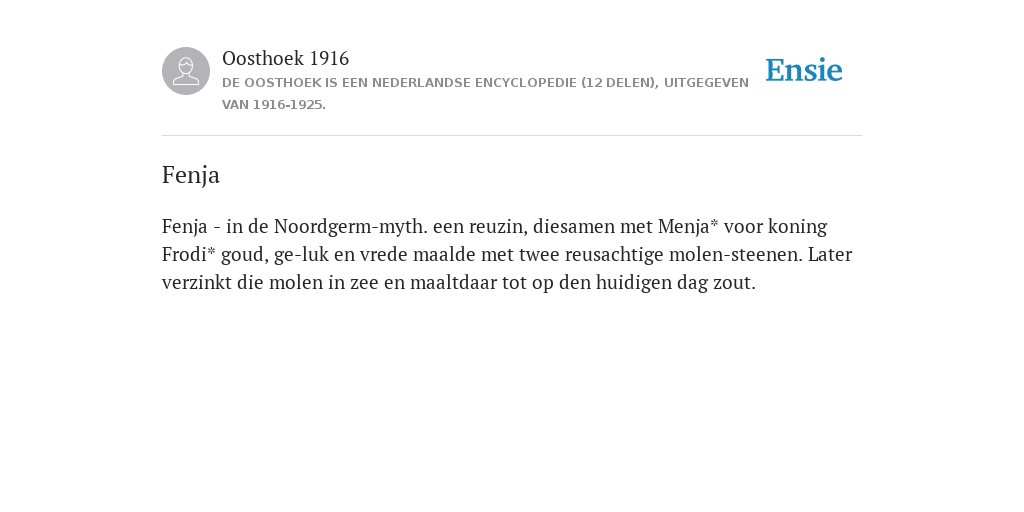 Oosthoek 1916
DE OOSTHOEK IS EEN NEDERLANDSE ENCYCLOPEDIE (12 DELEN), UITGEGEVEN VAN 1916-1925.

Ensie

Fenja

Fenja - in de Noordgerm-myth. een reuzin, diesamen met Menja* voor koning Frodi* goud, ge-luk en vrede maalde met twee reusachtige molen-steenen. Later verzinkt die molen in zee en maaltdaar tot op den huidigen dag zout.